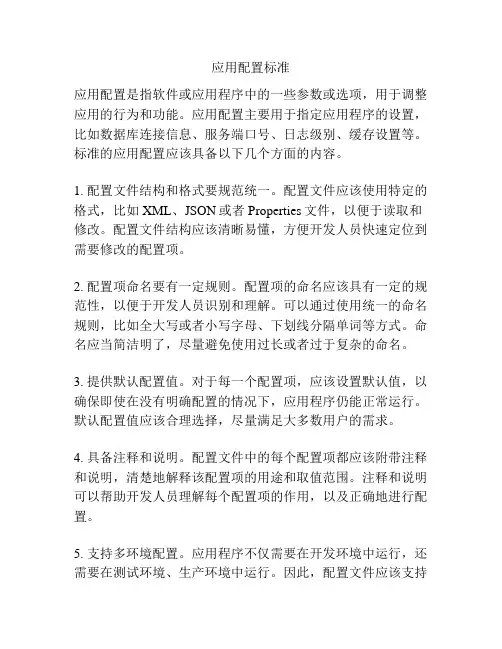 应用配置标准

应用配置是指软件或应用程序中的一些参数或选项，用于调整应用的行为和功能。应用配置主要用于指定应用程序的设置，比如数据库连接信息、服务端口号、日志级别、缓存设置等。标准的应用配置应该具备以下几个方面的内容。

1. 配置文件结构和格式要规范统一。配置文件应该使用特定的格式，比如 XML、JSON 或者 Properties 文件，以便于读取和修改。配置文件结构应该清晰易懂，方便开发人员快速定位到需要修改的配置项。

2. 配置项命名要有一定规则。配置项的命名应该具有一定的规范性，以便于开发人员识别和理解。可以通过使用统一的命名规则，比如全大写或者小写字母、下划线分隔单词等方式。命名应当简洁明了，尽量避免使用过长或者过于复杂的命名。

3. 提供默认配置值。对于每一个配置项，应该设置默认值，以确保即使在没有明确配置的情况下，应用程序仍能正常运行。默认配置值应该合理选择，尽量满足大多数用户的需求。

4. 具备注释和说明。配置文件中的每个配置项都应该附带注释和说明，清楚地解释该配置项的用途和取值范围。注释和说明可以帮助开发人员理解每个配置项的作用，以及正确地进行配置。

5. 支持多环境配置。应用程序不仅需要在开发环境中运行，还需要在测试环境、生产环境中运行。因此，配置文件应该支持